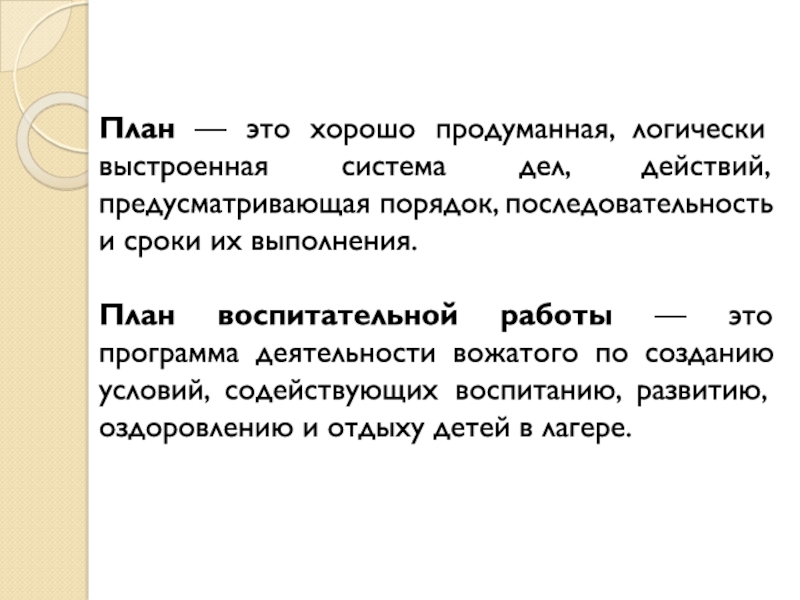 План — это хорошо продуманная, логически выстроенная система дел, действий, предусматривающая порядок, последовательность и сроки их выполнения.

План воспитательной работы — это программа деятельности вожатого по созданию условий, содействующих воспитанию, развитию, оздоровлению и отдыху детей в лагере.